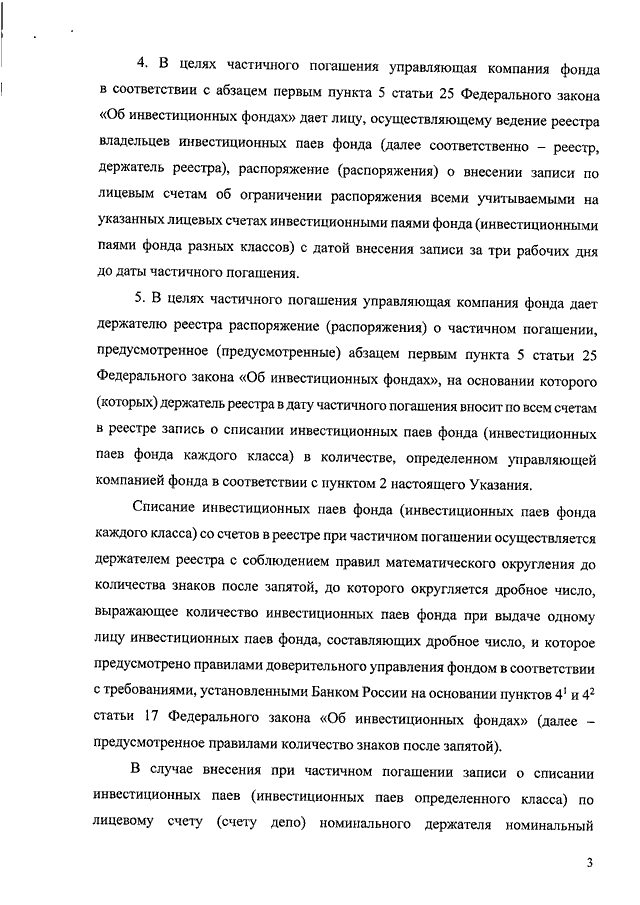 4. В целях частичного погашения управляющая компания фонда в соответствии с абзацем первым пункта 5 статьи 25 Федерального закона «Об инвестиционных фондах» дает лицу, осуществляющему ведение реестра владельцев инвестиционных паев фонда (далее соответственно – реестр, держатель реестра), распоряжение (распоряжения) о внесении записи по лицевым счетам об ограничении распоряжения всеми учитываемыми на указанных лицевых счетах инвестиционными паями фонда (инвестиционными паями фонда разных классов) с датой внесения записи за три рабочих дня до даты частичного погашения.

5. В целях частичного погашения управляющая компания фонда дает держателю реестра распоряжение (распоряжения) о частичном погашении, предусмотренное (предусмотренные) абзацем первым пункта 5 статьи 25 Федерального закона «Об инвестиционных фондах», на основании которого (которых) держатель реестра в дату частичного погашения вносит по всем счетам в реестре запись о списании инвестиционных паев фонда (инвестиционных паев фонда каждого класса) в количестве, определенном управляющей компанией фонда в соответствии с пунктом 2 настоящего Указания.

Списание инвестиционных паев фонда (инвестиционных паев фонда каждого класса) со счетов в реестре при частичном погашении осуществляется держателем реестра с соблюдением правил математического округления до количества знаков после запятой, до которого округляется дробное число, выражающее количество инвестиционных паев фонда при выдаче одному лицу инвестиционных паев фонда, составляющих дробное число, и которое предусмотрено правилами доверительного управления фондом в соответствии с требованиями, установленными Банком России на основании пунктов $4^1$ и $4^2$ статьи 17 Федерального закона «Об инвестиционных фондах» (далее – предусмотренное правилами количество знаков после запятой).

В случае внесения при частичном погашении записи о списании инвестиционных паев (инвестиционных паев определенного класса) по лицевому счету (счету депо) номинального держателя номинальный

3